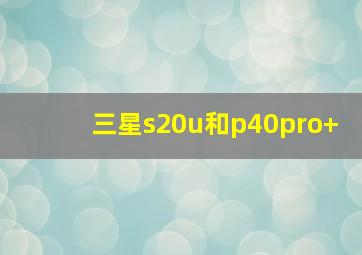 三星s20u和p40pro+